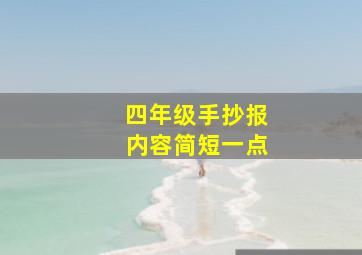 四年级手抄报
内容简短一点